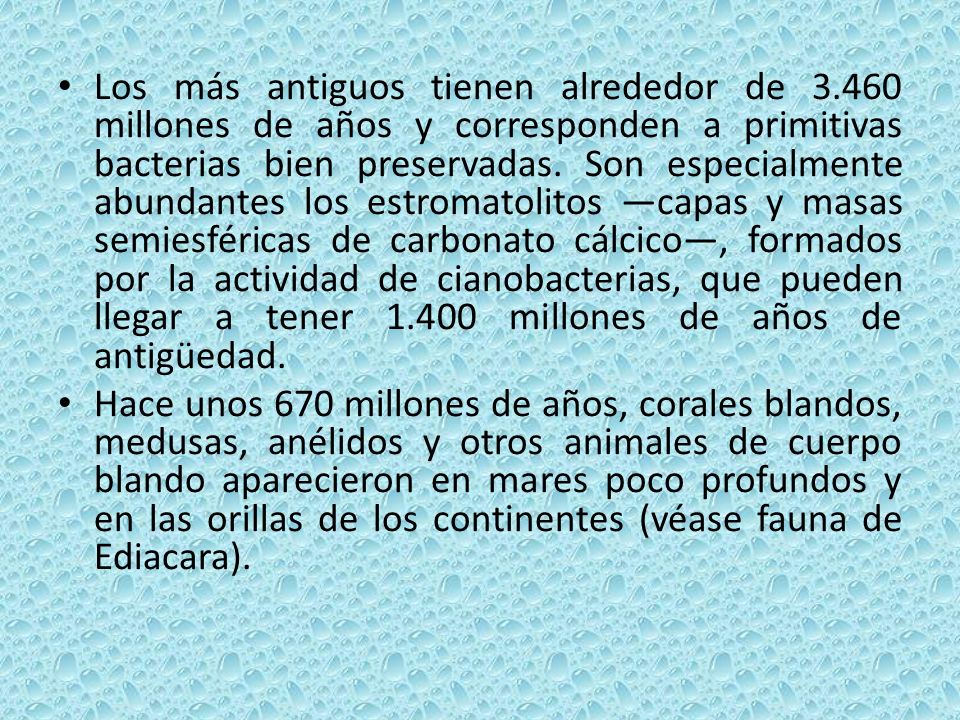 • Los más antiguos tienen alrededor de 3.460 millones de años y corresponden a primitivas bacterias bien preservadas. Son especialmente abundantes los estromatolitos —capas y masas semiesféricas de carbonato cálcico—, formados por la actividad de cianobacterias, que pueden llegar a tener 1.400 millones de años de antigüedad.

• Hace unos 670 millones de años, corales blandos, medusas, anélidos y otros animales de cuerpo blando aparecieron en mares poco profundos y en las orillas de los continentes (véase fauna de Ediacara).